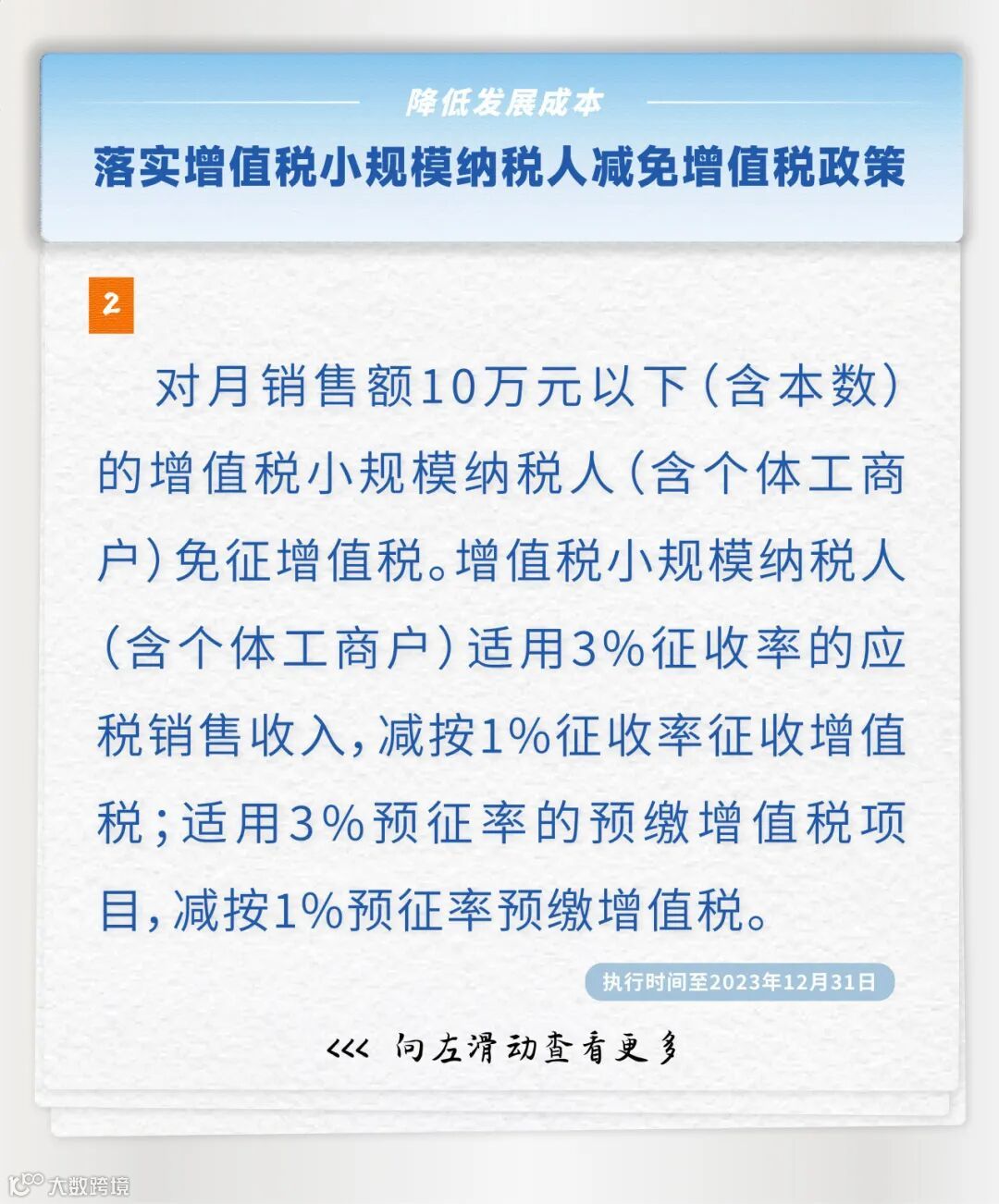 降低发展成本

落实增值税小规模纳税人减免增值税政策

2

对月销售额10万元以下（含本数）的增值税小规模纳税人（含个体工商户）免征增值税。增值税小规模纳税人（含个体工商户）适用3%征收率的应税销售收入，减按1%征收率征收增值税；适用3%预征率的预缴增值税项目，减按1%预征率预缴增值税。

执行时间至2023年12月31日

<<< 向左滑动查看更多

大数跨境